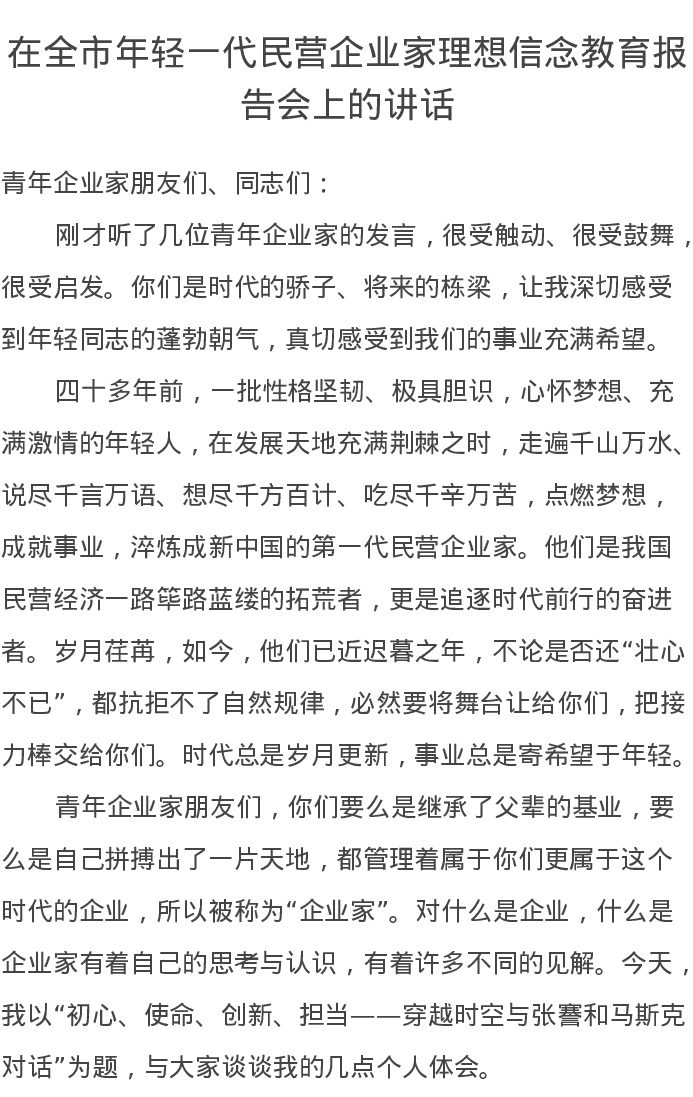 在全市年轻一代民营企业家理想信念教育报告会上的讲话

青年企业家朋友们、同志们：

刚才听了几位青年企业家的发言，很受触动、很受鼓舞，很受启发。你们是时代的骄子、将来的栋梁，让我深切感受到年轻同志的蓬勃朝气，真切感受到我们的事业充满希望。

四十多年前，一批性格坚韧、极具胆识，心怀梦想、充满激情的年轻人，在发展天地充满荆棘之时，走遍千山万水、说尽千言万语、想尽千方百计、吃尽千辛万苦，点燃梦想，成就事业，淬炼成新中国的第一代民营企业家。他们是我国民营经济一路筚路蓝缕的拓荒者，更是追逐时代前行的奋进者。岁月荏苒，如今，他们已近迟暮之年，不论是否还“壮心不已”，都抗拒不了自然规律，必然要将舞台让给你们，把接力棒交给你们。时代总是岁月更新，事业总是寄希望于年轻。

青年企业家朋友们，你们要么是继承了父辈的基业，要么是自己拼搏出了一片天地，都管理着属于你们更属于这个时代的企业，所以被称为“企业家”。对什么是企业，什么是企业家有着自己的思考与认识，有着许多不同的见解。今天，我以“初心、使命、创新、担当——穿越时空与张謇和马斯克对话”为题，与大家谈谈我的几点个人体会。